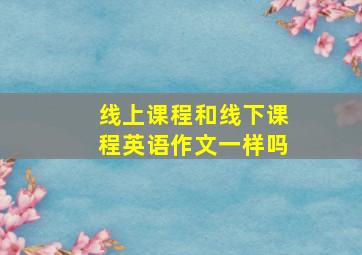 线上课程和线下课程英语作文一样吗